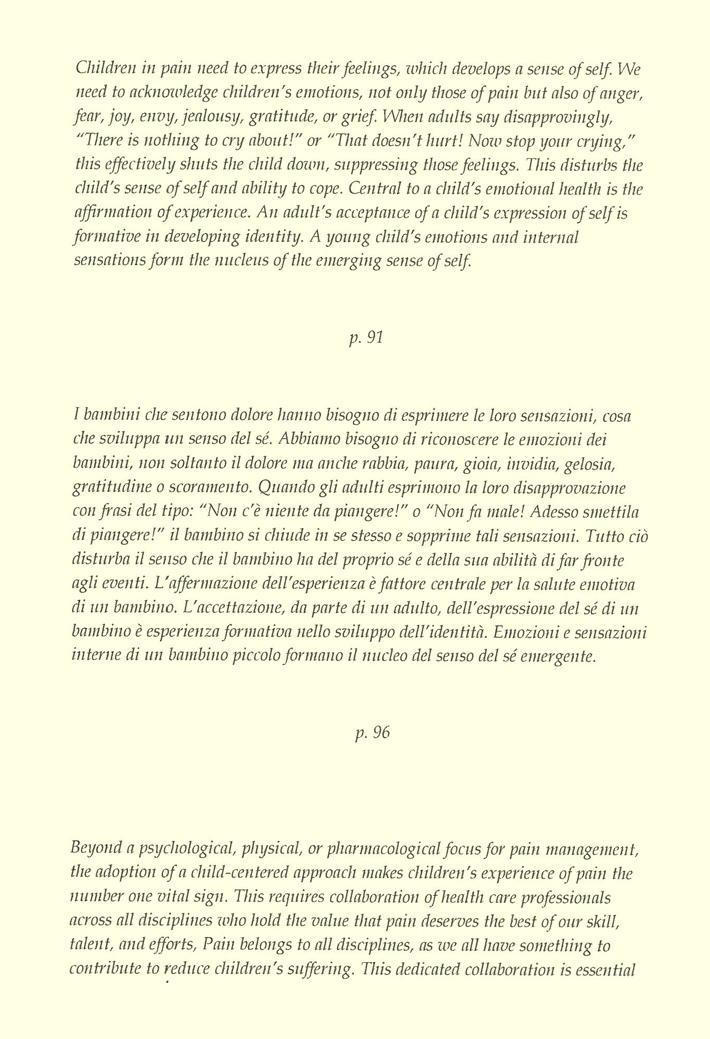 Children in pain need to express their feelings, which develops a sense of self. We need to acknowledge children's emotions, not only those of pain but also of anger, fear, joy, envy, jealousy, gratitude, or grief. When adults say disapprovingly, "There is nothing to cry about!" or "That doesn't hurt! Now stop your crying," this effectively shuts the child down, suppressing those feelings. This disturbs the child's sense of self and ability to cope. Central to a child's emotional health is the affirmation of experience. An adult's acceptance of a child's expression of self is formative in developing identity. A young child's emotions and internal sensations form the nucleus of the emerging sense of self.

p. 91

I bambini che sentono dolore hanno bisogno di esprimere le loro sensazioni, cosa che sviluppa un senso del sé. Abbiamo bisogno di riconoscere le emozioni dei bambini, non soltanto il dolore ma anche rabbia, paura, gioia, invidia, gelosia, gratitudine o scoramento. Quando gli adulti esprimono la loro disapprovazione con frasi del tipo: "Non c'è niente da piangere!" o "Non fa male! Adesso smettila di piangere!" il bambino si chiude in se stesso e sopprime tali sensazioni. Tutto ciò disturba il senso che il bambino ha del proprio sé e della sua abilità di far fronte agli eventi. L'affermazione dell'esperienza è fattore centrale per la salute emotiva di un bambino. L'accettazione, da parte di un adulto, dell'espressione del sé di un bambino è esperienza formativa nello sviluppo dell'identità. Emozioni e sensazioni interne di un bambino piccolo formano il nucleo del senso del sé emergente.

p. 96

Beyond a psychological, physical, or pharmacological focus for pain management, the adoption of a child-centered approach makes children's experience of pain the number one vital sign. This requires collaboration of health care professionals across all disciplines who hold the value that pain deserves the best of our skill, talent, and efforts, Pain belongs to all disciplines, as we all have something to contribute to reduce children's suffering. This dedicated collaboration is essential